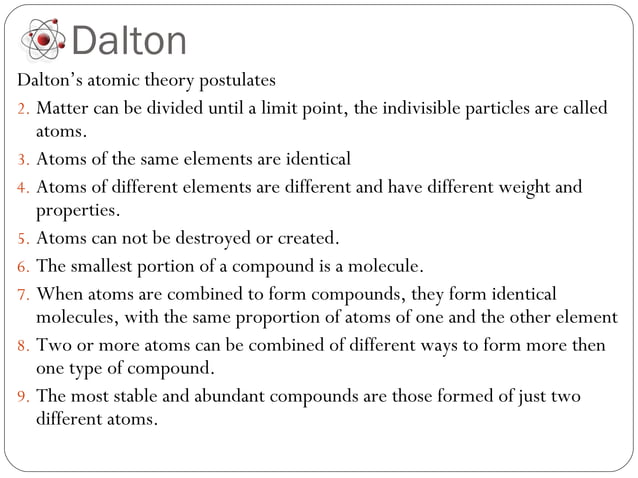 Dalton

Dalton's atomic theory postulates

2. Matter can be divided until a limit point, the indivisible particles are called atoms.
3. Atoms of the same elements are identical
4. Atoms of different elements are different and have different weight and properties.
5. Atoms can not be destroyed or created.
6. The smallest portion of a compound is a molecule.
7. When atoms are combined to form compounds, they form identical molecules, with the same proportion of atoms of one and the other element
8. Two or more atoms can be combined of different ways to form more then one type of compound.
9. The most stable and abundant compounds are those formed of just two different atoms.